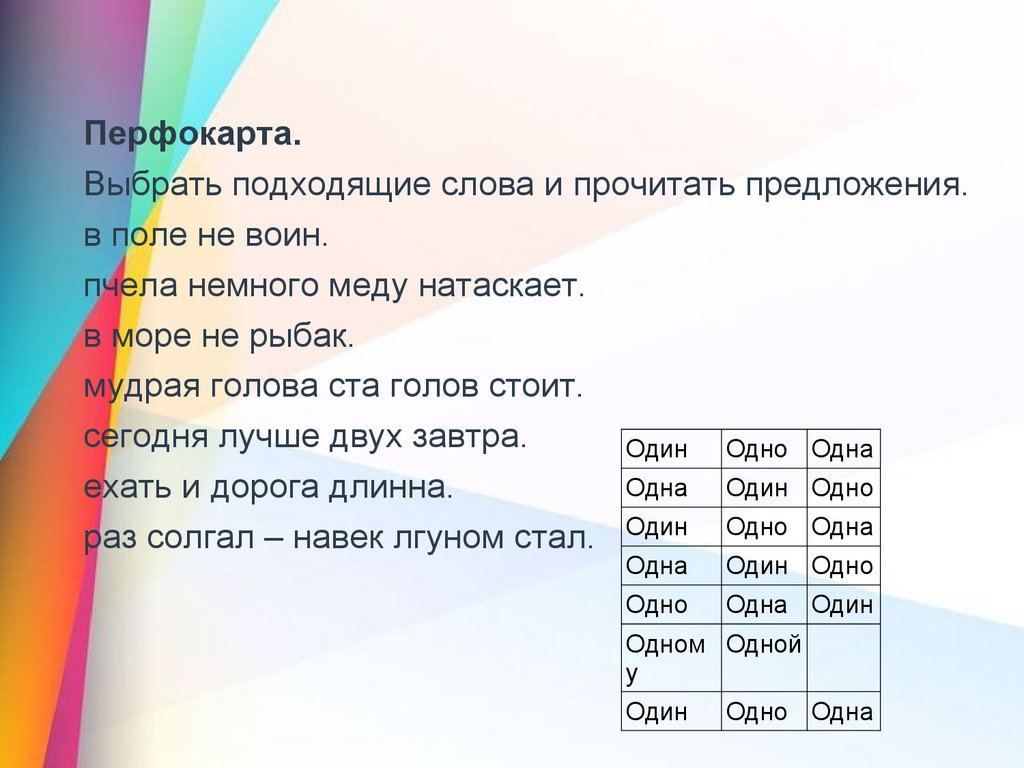 Перфокарта.

Выбрать подходящие слова и прочитать предложения.

в поле не воин.

пчела немного меду натаскает.

в море не рыбак.

мудрая голова ста голов стоит.

сегодня лучше двух завтра.

ехать и дорога длинна.

раз солгал – навек лгуном стал.

| Один | Одно | Одна |
|---|---|---|
| Одна | Один | Одно |
| Один | Одно | Одна |
| Одна | Один | Одно |
| Одно | Одна | Один |
| Одному | Одной | |
| Один | Одно | Одна |